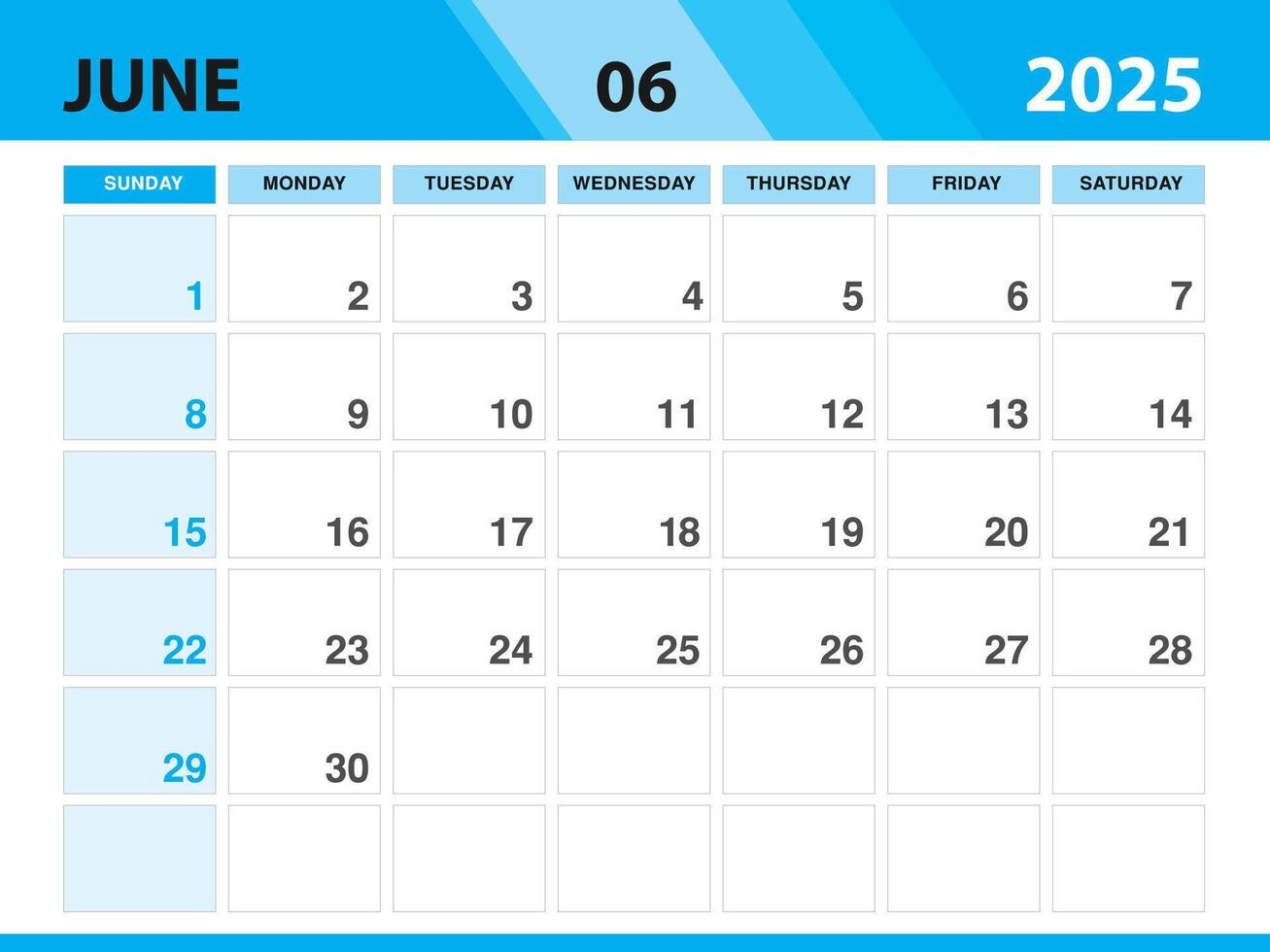 JUNE 06 2025

| SUNDAY | MONDAY | TUESDAY | WEDNESDAY | THURSDAY | FRIDAY | SATURDAY |
|---|---|---|---|---|---|---|
| 1 | 2 | 3 | 4 | 5 | 6 | 7 |
| 8 | 9 | 10 | 11 | 12 | 13 | 14 |
| 15 | 16 | 17 | 18 | 19 | 20 | 21 |
| 22 | 23 | 24 | 25 | 26 | 27 | 28 |
| 29 | 30 | | | | | |
| | | | | | | |